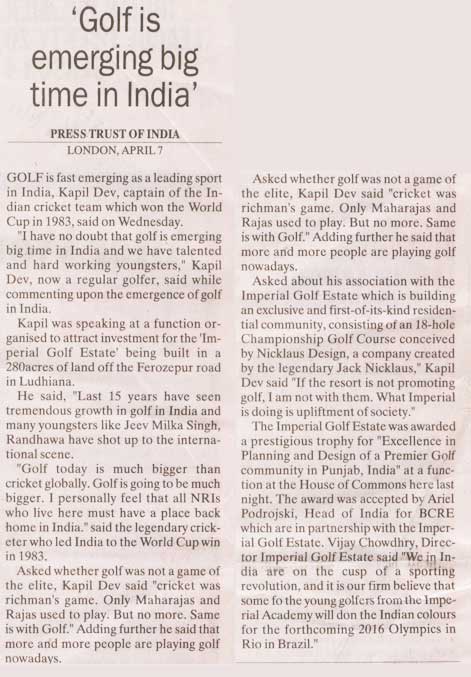 'Golf is emerging big time in India'

PRESS TRUST OF INDIA
LONDON, APRIL 7

GOLF is fast emerging as a leading sport in India, Kapil Dev, captain of the Indian cricket team which won the World Cup in 1983, said on Wednesday.

"I have no doubt that golf is emerging big time in India and we have talented and hard working youngsters," Kapil Dev, now a regular golfer, said while commenting upon the emergence of golf in India.

Kapil was speaking at a function organised to attract investment for the 'Imperial Golf Estate' being built in a 280acres of land off the Ferozepur road in Ludhiana.

He said, "Last 15 years have seen tremendous growth in golf in India and many youngsters like Jeev Milka Singh, Randhawa have shot up to the international scene.

"Golf today is much bigger than cricket globally. Golf is going to be much bigger. I personally feel that all NRIs who live here must have a place back home in India." said the legendary cricketer who led India to the World Cup win in 1983.

Asked whether golf was not a game of the elite, Kapil Dev said "cricket was richman's game. Only Maharajas and Rajas used to play. But no more. Same is with Golf." Adding further he said that more and more people are playing golf nowadays.

Asked whether golf was not a game of the elite, Kapil Dev said "cricket was richman's game. Only Maharajas and Rajas used to play. But no more. Same is with Golf." Adding further he said that more and more people are playing golf nowadays.

Asked about his association with the Imperial Golf Estate which is building an exclusive and first-of-its-kind residential community, consisting of an 18-hole Championship Golf Course conceived by Nicklaus Design, a company created by the legendary Jack Nicklaus," Kapil Dev said "If the resort is not promoting golf, I am not with them. What Imperial is doing is upliftment of society."

The Imperial Golf Estate was awarded a prestigious trophy for "Excellence in Planning and Design of a Premier Golf community in Punjab, India" at a function at the House of Commons here last night. The award was accepted by Ariel Podrojski, Head of India for BCRE which are in partnership with the Imperial Golf Estate. Vijay Chowdhry, Director Imperial Golf Estate said "We in India are on the cusp of a sporting revolution, and it is our firm believe that some fo the young golfers from the Imperial Academy will don the Indian colours for the forthcoming 2016 Olympics in Rio in Brazil."